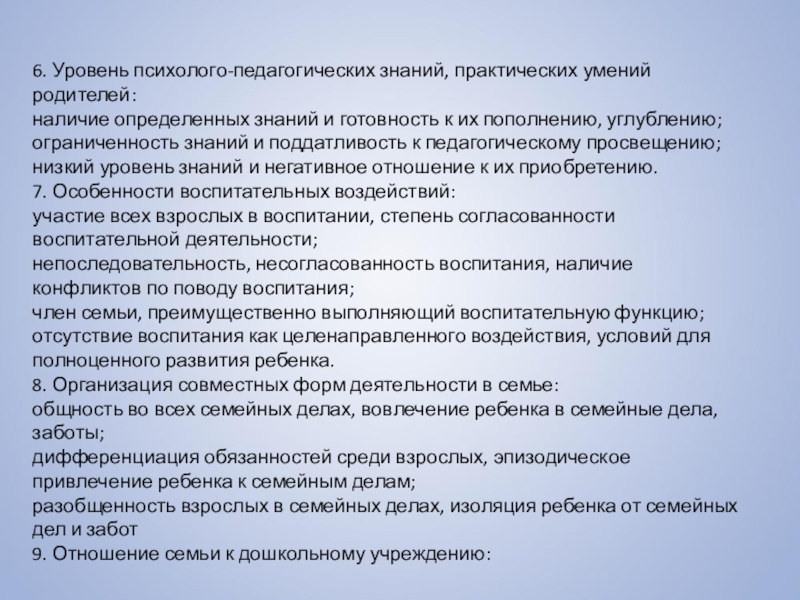 6. Уровень психолого-педагогических знаний, практических умений родителей:
наличие определенных знаний и готовность к их пополнению, углублению;
ограниченность знаний и поддатливость к педагогическому просвещению;
низкий уровень знаний и негативное отношение к их приобретению.
7. Особенности воспитательных воздействий:
участие всех взрослых в воспитании, степень согласованности воспитательной деятельности;
непоследовательность, несогласованность воспитания, наличие конфликтов по поводу воспитания;
член семьи, преимущественно выполняющий воспитательную функцию;
отсутствие воспитания как целенаправленного воздействия, условий для полноценного развития ребенка.
8. Организация совместных форм деятельности в семье:
общность во всех семейных делах, вовлечение ребенка в семейные дела, заботы;
дифференциация обязанностей среди взрослых, эпизодическое привлечение ребенка к семейным делам;
разобщенность взрослых в семейных делах, изоляция ребенка от семейных дел и забот
9. Отношение семьи к дошкольному учреждению: